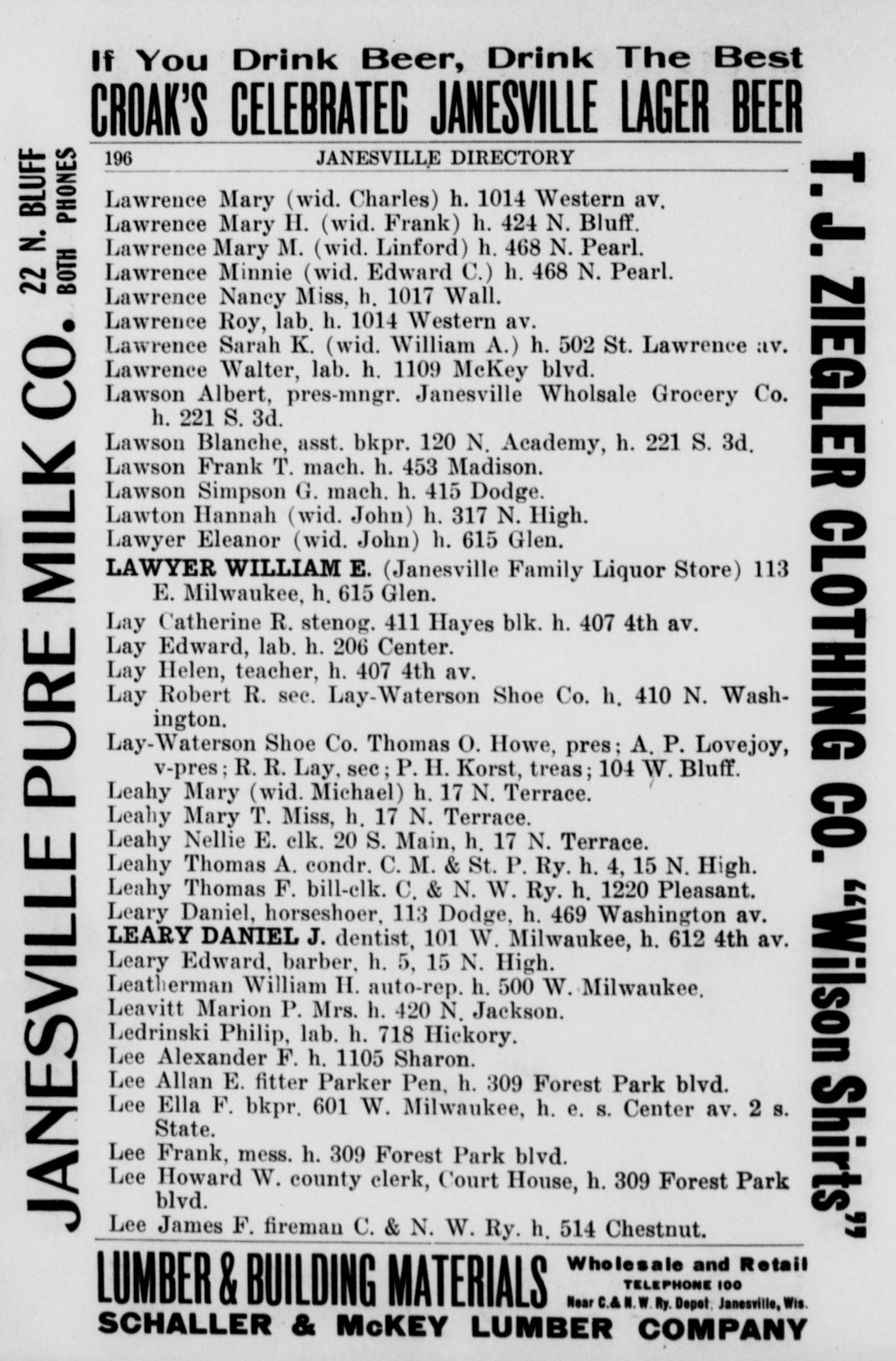 If You Drink Beer, Drink The Best
CROAK'S CELEBRATED JANESVILLE LAGER BEER

JANESVILLE PURE MILK CO. 22 N. BLUFF BOTH PHONES

196 JANESVILLE DIRECTORY

Lawrence Mary (wid. Charles) h. 1014 Western av.
Lawrence Mary H. (wid. Frank) h. 424 N. Bluff.
Lawrence Mary M. (wid. Linford) h. 468 N. Pearl.
Lawrence Minnie (wid. Edward C.) h. 468 N. Pearl.
Lawrence Nancy Miss, h. 1017 Wall.
Lawrence Roy, lab. h. 1014 Western av.
Lawrence Sarah K. (wid. William A.) h. 502 St. Lawrence av.
Lawrence Walter, lab. h. 1109 McKey blvd.
Lawson Albert, pres-mngr. Janesville Wholsale Grocery Co. h. 221 S. 3d.
Lawson Blanche, asst. bkpr. 120 N. Academy, h. 221 S. 3d.
Lawson Frank T. mach. h. 453 Madison.
Lawson Simpson G. mach. h. 415 Dodge.
Lawton Hannah (wid. John) h. 317 N. High.
Lawyer Eleanor (wid. John) h. 615 Glen.
LAWYER WILLIAM E. (Janesville Family Liquor Store) 113 E. Milwaukee, h. 615 Glen.
Lay Catherine R. stenog. 411 Hayes blk. h. 407 4th av.
Lay Edward, lab. h. 206 Center.
Lay Helen, teacher, h. 407 4th av.
Lay Robert R. sec. Lay-Waterson Shoe Co. h. 410 N. Washington.
Lay-Waterson Shoe Co. Thomas O. Howe, pres; A. P. Lovejoy, v-pres; R. R. Lay, sec; P. H. Korst, treas; 104 W. Bluff.
Leahy Mary (wid. Michael) h. 17 N. Terrace.
Leahy Mary T. Miss, h. 17 N. Terrace.
Leahy Nellie E. clk. 20 S. Main, h. 17 N. Terrace.
Leahy Thomas A. condr. C. M. & St. P. Ry. h. 4, 15 N. High.
Leahy Thomas F. bill-clk. C. & N. W. Ry. h. 1220 Pleasant.
Leary Daniel, horseshoer, 113 Dodge, h. 469 Washington av.
LEARY DANIEL J. dentist, 101 W. Milwaukee, h. 612 4th av.
Leary Edward, barber, h. 5, 15 N. High.
Leatherman William H. auto-rep. h. 500 W. Milwaukee.
Leavitt Marion P. Mrs. h. 420 N. Jackson.
Ledrinski Philip, lab. h. 718 Hickory.
Lee Alexander F. h. 1105 Sharon.
Lee Allan E. fitter Parker Pen, h. 309 Forest Park blvd.
Lee Ella F. bkpr. 601 W. Milwaukee, h. e. s. Center av. 2 s. State.
Lee Frank, mess. h. 309 Forest Park blvd.
Lee Howard W. county clerk, Court House, h. 309 Forest Park blvd.
Lee James F. fireman C. & N. W. Ry. h. 514 Chestnut.

T. J. ZIEGLER CLOTHING CO. "Wilson Shirts"

LUMBER & BUILDING MATERIALS Wholesale and Retail TELEPHONE 100 Near C. & N. W. Ry. Depot, Janesville, Wis.
SCHALLER & McKEY LUMBER COMPANY